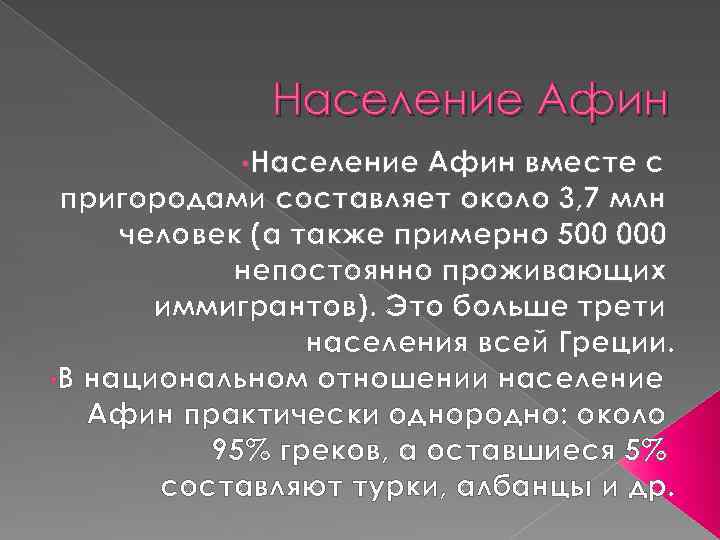 Население Афин

•Население Афин вместе с пригородами составляет около 3,7 млн человек (а также примерно 500 000 непостоянно проживающих иммигрантов). Это больше трети населения всей Греции.

•В национальном отношении население Афин практически однородно: около 95% греков, а оставшиеся 5% составляют турки, албанцы и др.